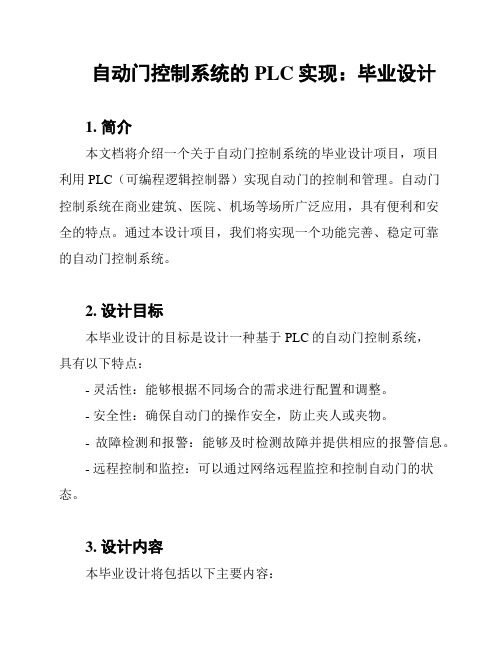 自动门控制系统的 PLC 实现：毕业设计

1. 简介

本文档将介绍一个关于自动门控制系统的毕业设计项目，项目利用 PLC（可编程逻辑控制器）实现自动门的控制和管理。自动门控制系统在商业建筑、医院、机场等场所广泛应用，具有便利和安全的特点。通过本设计项目，我们将实现一个功能完善、稳定可靠的自动门控制系统。

2. 设计目标

本毕业设计的目标是设计一种基于 PLC 的自动门控制系统，具有以下特点：

- 灵活性：能够根据不同场合的需求进行配置和调整。

- 安全性：确保自动门的操作安全，防止夹人或夹物。

- 故障检测和报警：能够及时检测故障并提供相应的报警信息。

- 远程控制和监控：可以通过网络远程监控和控制自动门的状态。

3. 设计内容

本毕业设计将包括以下主要内容：